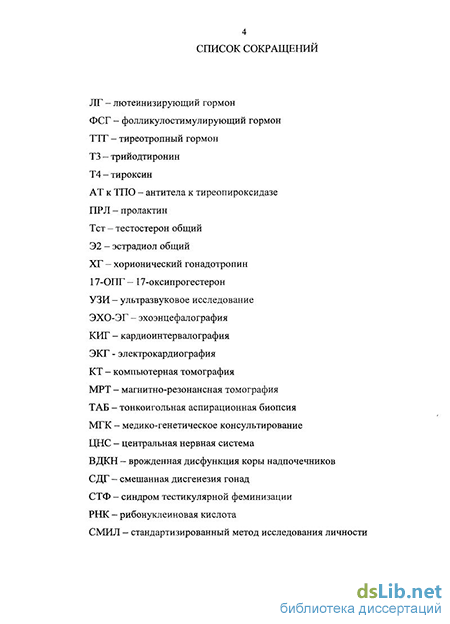 4

СПИСОК СОКРАЩЕНИЙ

ЛГ – лютеинизирующий гормон

ФСГ – фолликулостимулирующий гормон

ТТГ – тиреотропный гормон

Т3 – трийодтиронин

Т4 – тироксин

АТ к ТПО – антитела к тиреопироксидазе

ПРЛ – пролактин

Тст – тестостерон общий

Э2 – эстрадиол общий

ХГ – хорионический гонадотропин

17-ОПГ – 17-оксипрогестерон

УЗИ – ультразвуковое исследование

ЭХО-ЭГ – эхоэнцефалография

КИГ – кардиоинтервалография

ЭКГ - электрокардиография

КТ – компьютерная томография

МРТ – магнитно-резонансная томография

ТАБ – тонкоигольная аспирационная биопсия

МГК – медико-генетическое консультирование

ЦНС – центральная нервная система

ВДКН – врожденная дисфункция коры надпочечников

СДГ – смешанная дисгенезия гонад

СТФ – синдром тестикулярной феминизации

РНК – рибонуклеиновая кислота

СМИЛ – стандартизированный метод исследования личности

dsLib.net
библиотека диссертаций